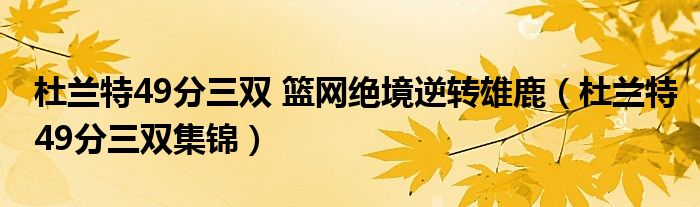 杜兰特49分三双 篮网绝境逆转雄鹿（杜兰特49分三双集锦）